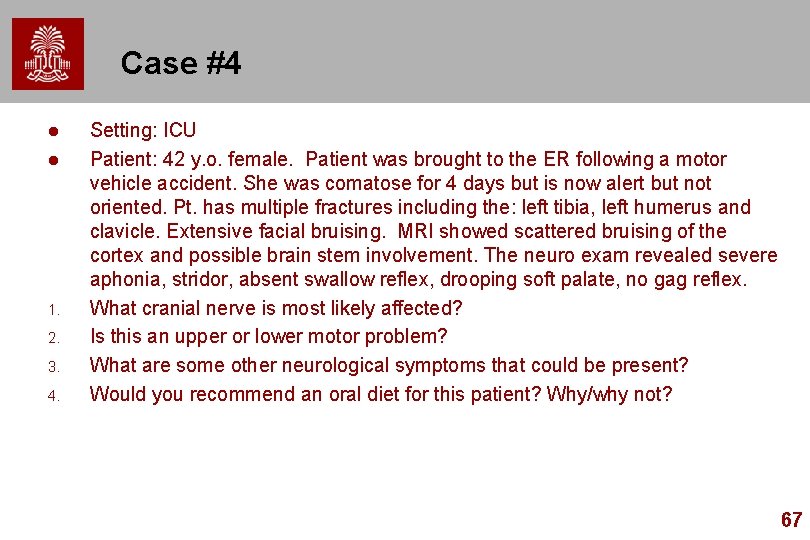 Case #4

• Setting: ICU
• Patient: 42 y.o. female. Patient was brought to the ER following a motor vehicle accident. She was comatose for 4 days but is now alert but not oriented. Pt. has multiple fractures including the: left tibia, left humerus and clavicle. Extensive facial bruising. MRI showed scattered bruising of the cortex and possible brain stem involvement. The neuro exam revealed severe aphonia, stridor, absent swallow reflex, drooping soft palate, no gag reflex.
1. What cranial nerve is most likely affected?
2. Is this an upper or lower motor problem?
3. What are some other neurological symptoms that could be present?
4. Would you recommend an oral diet for this patient? Why/why not?

67